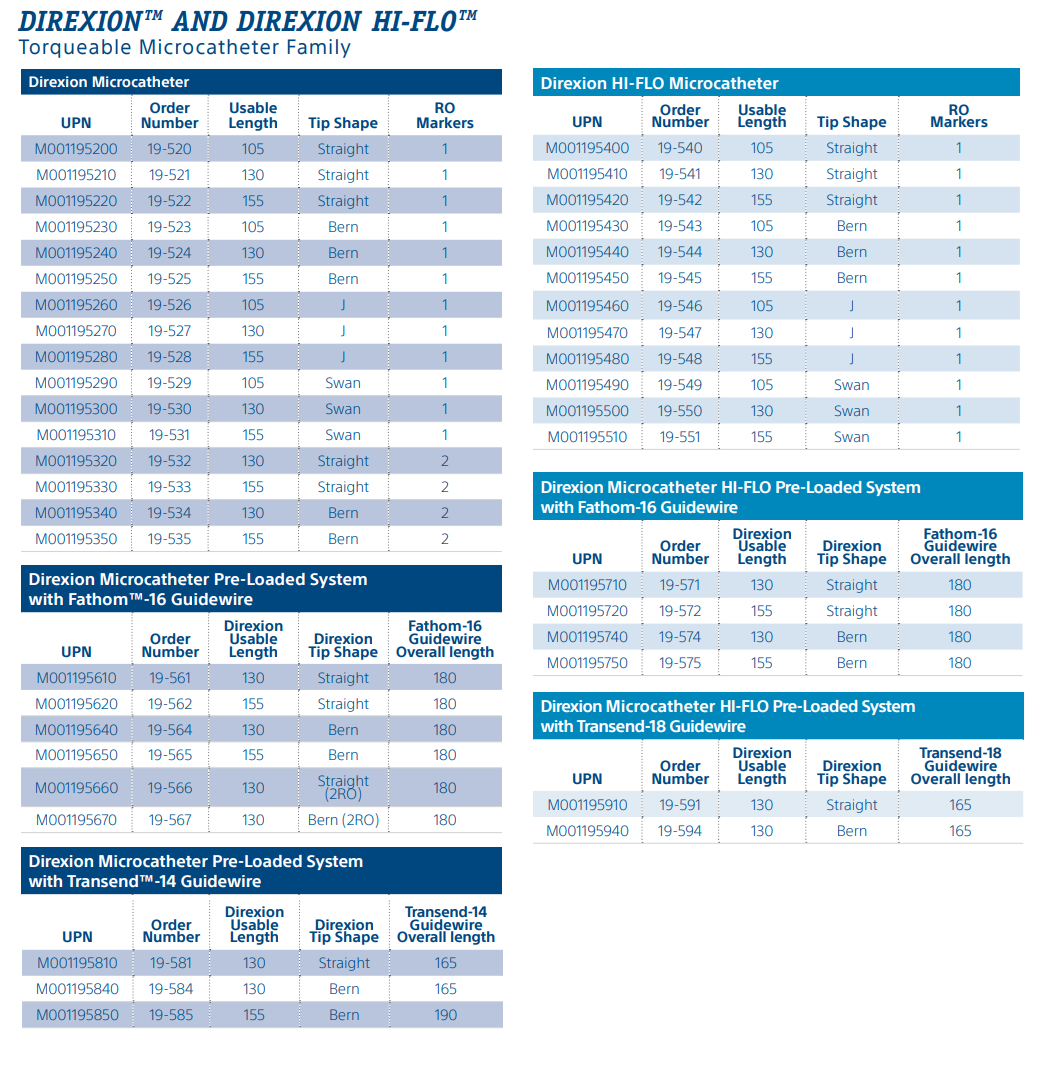 DIREXION™ AND DIREXION HI-FLO™
Torqueable Microcatheter Family

Direxion Microcatheter

| UPN | Order Number | Usable Length | Tip Shape | RO Markers |
|---|---|---|---|---|
| M001195200 | 19-520 | 105 | Straight | 1 |
| M001195210 | 19-521 | 130 | Straight | 1 |
| M001195220 | 19-522 | 155 | Straight | 1 |
| M001195230 | 19-523 | 105 | Bern | 1 |
| M001195240 | 19-524 | 130 | Bern | 1 |
| M001195250 | 19-525 | 155 | Bern | 1 |
| M001195260 | 19-526 | 105 | J | 1 |
| M001195270 | 19-527 | 130 | J | 1 |
| M001195280 | 19-528 | 155 | J | 1 |
| M001195290 | 19-529 | 105 | Swan | 1 |
| M001195300 | 19-530 | 130 | Swan | 1 |
| M001195310 | 19-531 | 155 | Swan | 1 |
| M001195320 | 19-532 | 130 | Straight | 2 |
| M001195330 | 19-533 | 155 | Straight | 2 |
| M001195340 | 19-534 | 130 | Bern | 2 |
| M001195350 | 19-535 | 155 | Bern | 2 |

Direxion Microcatheter Pre-Loaded System with Fathom™-16 Guidewire

| UPN | Order Number | Direxion Usable Length | Direxion Tip Shape | Fathom-16 Guidewire Overall length |
|---|---|---|---|---|
| M001195610 | 19-561 | 130 | Straight | 180 |
| M001195620 | 19-562 | 155 | Straight | 180 |
| M001195640 | 19-564 | 130 | Bern | 180 |
| M001195650 | 19-565 | 155 | Bern | 180 |
| M001195660 | 19-566 | 130 | Straight (2RO) | 180 |
| M001195670 | 19-567 | 130 | Bern (2RO) | 180 |

Direxion Microcatheter Pre-Loaded System with Transend™-14 Guidewire

| UPN | Order Number | Direxion Usable Length | Direxion Tip Shape | Transend-14 Guidewire Overall length |
|---|---|---|---|---|
| M001195810 | 19-581 | 130 | Straight | 165 |
| M001195840 | 19-584 | 130 | Bern | 165 |
| M001195850 | 19-585 | 155 | Bern | 190 |

Direxion HI-FLO Microcatheter

| UPN | Order Number | Usable Length | Tip Shape | RO Markers |
|---|---|---|---|---|
| M001195400 | 19-540 | 105 | Straight | 1 |
| M001195410 | 19-541 | 130 | Straight | 1 |
| M001195420 | 19-542 | 155 | Straight | 1 |
| M001195430 | 19-543 | 105 | Bern | 1 |
| M001195440 | 19-544 | 130 | Bern | 1 |
| M001195450 | 19-545 | 155 | Bern | 1 |
| M001195460 | 19-546 | 105 | J | 1 |
| M001195470 | 19-547 | 130 | J | 1 |
| M001195480 | 19-548 | 155 | J | 1 |
| M001195490 | 19-549 | 105 | Swan | 1 |
| M001195500 | 19-550 | 130 | Swan | 1 |
| M001195510 | 19-551 | 155 | Swan | 1 |

Direxion Microcatheter HI-FLO Pre-Loaded System with Fathom-16 Guidewire

| UPN | Order Number | Direxion Usable Length | Direxion Tip Shape | Fathom-16 Guidewire Overall length |
|---|---|---|---|---|
| M001195710 | 19-571 | 130 | Straight | 180 |
| M001195720 | 19-572 | 155 | Straight | 180 |
| M001195740 | 19-574 | 130 | Bern | 180 |
| M001195750 | 19-575 | 155 | Bern | 180 |

Direxion Microcatheter HI-FLO Pre-Loaded System with Transend-18 Guidewire

| UPN | Order Number | Direxion Usable Length | Direxion Tip Shape | Transend-18 Guidewire Overall length |
|---|---|---|---|---|
| M001195910 | 19-591 | 130 | Straight | 165 |
| M001195940 | 19-594 | 130 | Bern | 165 |